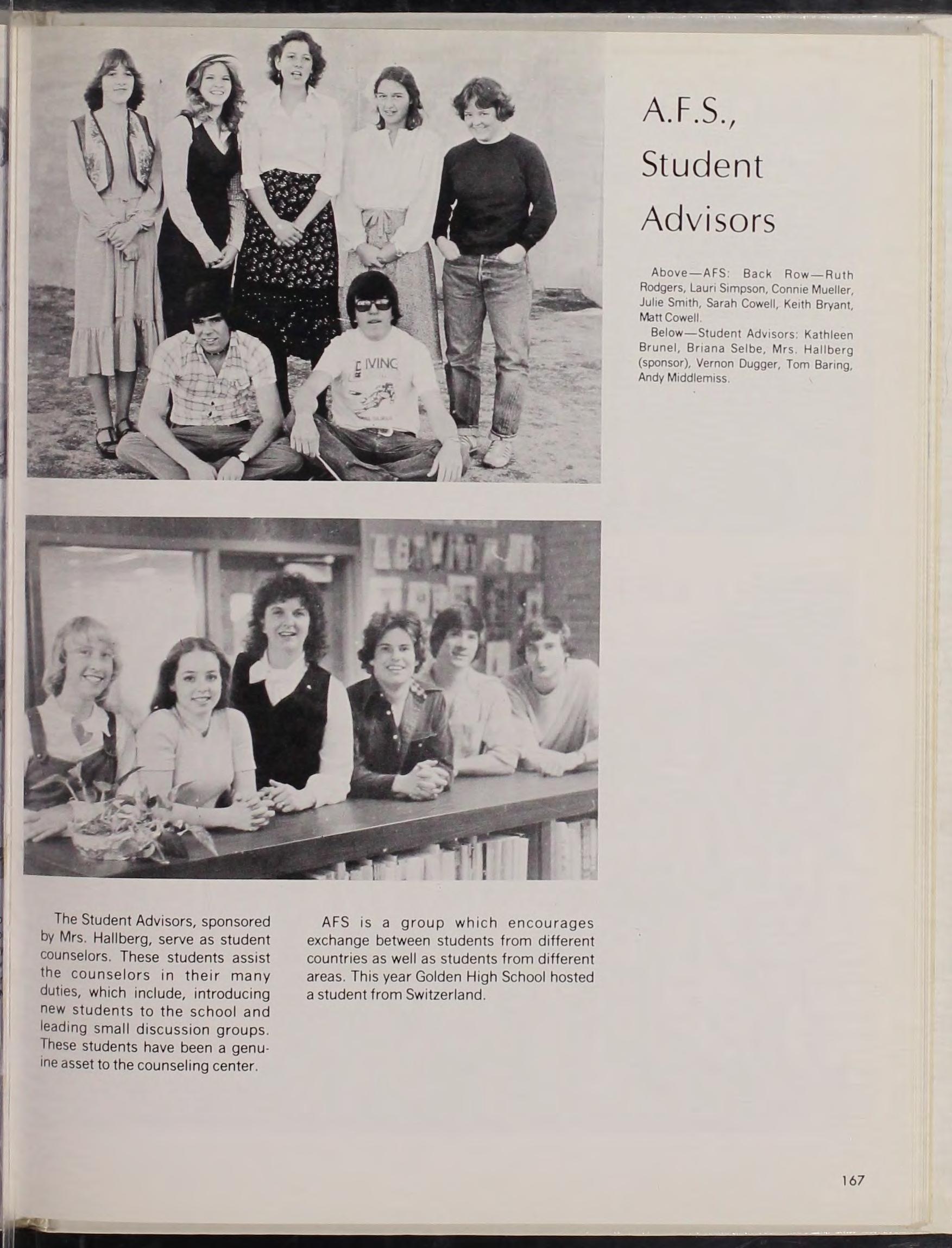 A.F.S., Student Advisors

Above—AFS: Back Row—Ruth Rodgers, Lauri Simpson, Connie Mueller, Julie Smith, Sarah Cowell, Keith Bryant, Matt Cowell.

Below—Student Advisors: Kathleen Brunel, Briana Selbe, Mrs. Hallberg (sponsor), Vernon Dugger, Tom Baring, Andy Middlemiss.

IVING

The Student Advisors, sponsored by Mrs. Hallberg, serve as student counselors. These students assist the counselors in their many duties, which include, introducing new students to the school and leading small discussion groups. These students have been a genuine asset to the counseling center.

AFS is a group which encourages exchange between students from different countries as well as students from different areas. This year Golden High School hosted a student from Switzerland.

167